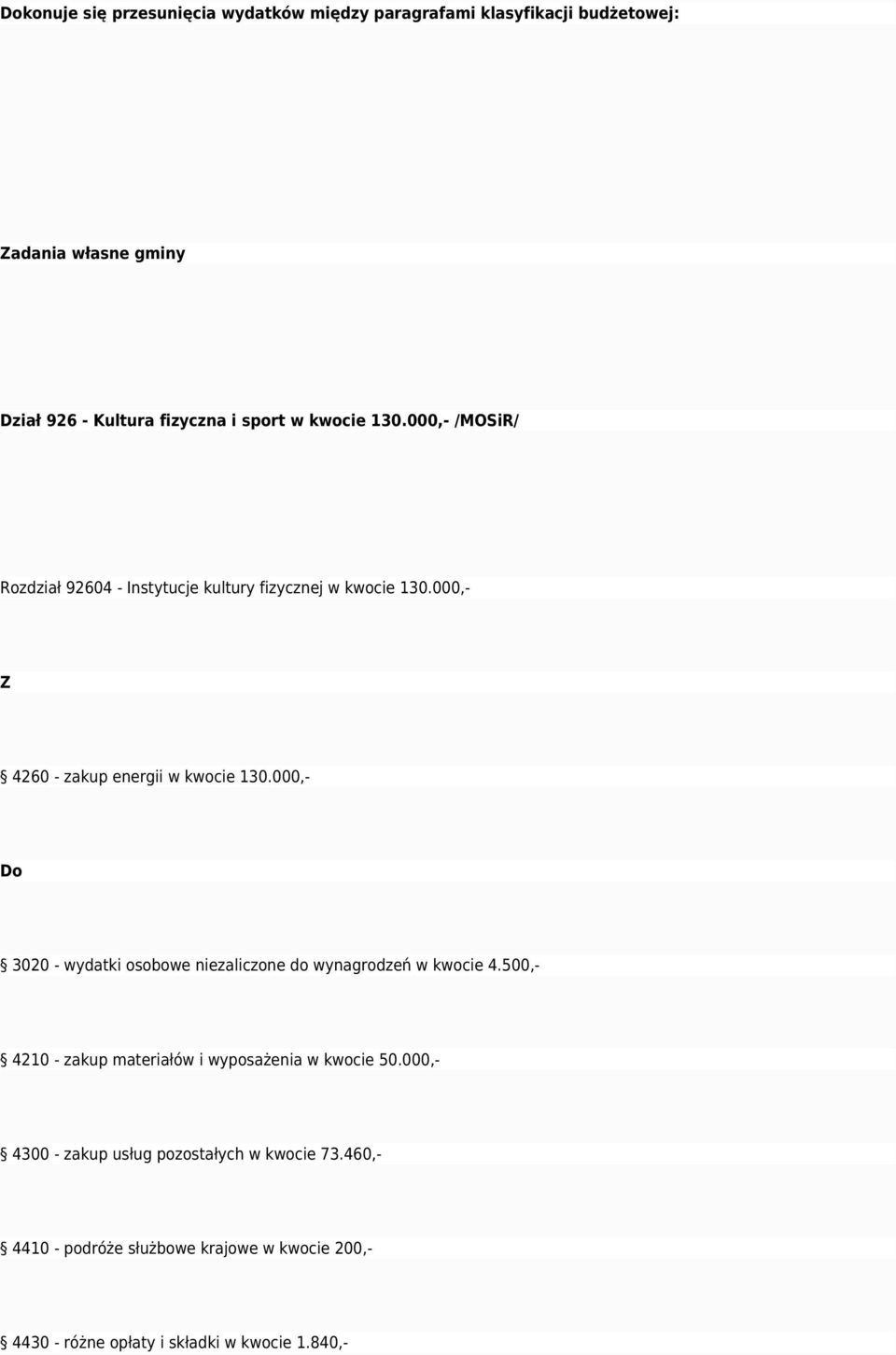 Dokonuje się przesunięcia wydatków między paragrafami klasyfikacji budżetowej:

Zadania własne gminy

Dział 926 - Kultura fizyczna i sport w kwocie 130.000,- /MOSiR/

Rozdział 92604 - Instytucje kultury fizycznej w kwocie 130.000,-

Z

§ 4260 - zakup energii w kwocie 130.000,-

Do

§ 3020 - wydatki osobowe niezaliczone do wynagrodzeń w kwocie 4.500,-

§ 4210 - zakup materiałów i wyposażenia w kwocie 50.000,-

§ 4300 - zakup usług pozostałych w kwocie 73.460,-

§ 4410 - podróże służbowe krajowe w kwocie 200,-

§ 4430 - różne opłaty i składki w kwocie 1.840,-